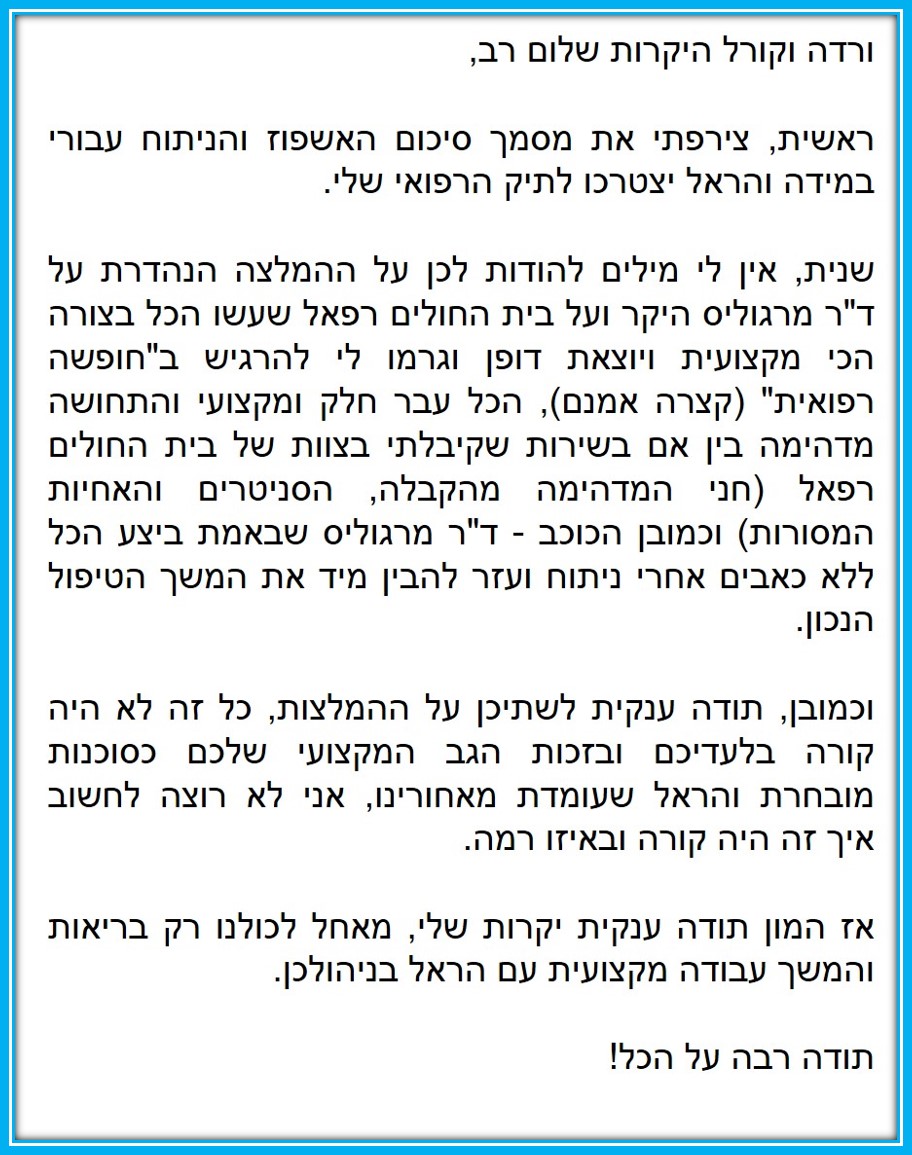 ורדה וקורל היקרות שלום רב,

ראשית, צירפתי את מסמך סיכום האשפוז והניתוח עבורי במידה והראל יצטרכו לתיק הרפואי שלי.

שנית, אין לי מילים להודות לכן על ההמלצה הנהדרת על ד"ר מרגוליס היקר ועל בית החולים רפאל שעשו הכל בצורה הכי מקצועית ויוצאת דופן וגרמו לי להרגיש ב"חופשה רפואית" (קצרה אמנם), הכל עבר חלק ומקצועי והתחושה מדהימה בין אם בשירות שקיבלתי בצוות של בית החולים רפאל (חני המדהימה מהקבלה, הסניטרים והאחיות המסורות) וכמובן הכוכב - ד"ר מרגוליס שבאמת ביצע הכל ללא כאבים אחרי ניתוח ועזר להבין מיד את המשך הטיפול הנכון.

וכמובן, תודה ענקית לשתיכן על ההמלצות, כל זה לא היה קורה בלעדיכם ובזכות הגב המקצועי שלכם כסוכנות מובחרת והראל שעומדת מאחורינו, אני לא רוצה לחשוב איך זה היה קורה ובאיזו רמה.

אז המון תודה ענקית יקרות שלי, מאחל לכולנו רק בריאות והמשך עבודה מקצועית עם הראל בניהולכן.

תודה רבה על הכל!